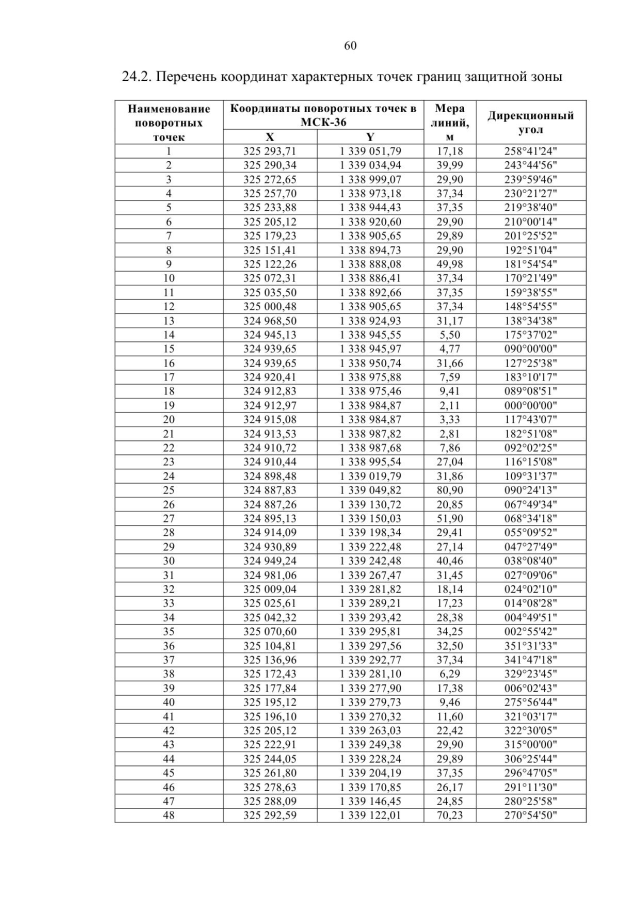 60

24.2. Перечень координат характерных точек границ защитной зоны

| Наименование поворотных точек | Координаты поворотных точек в МСК-36 X | Координаты поворотных точек в МСК-36 Y | Мера линий, м | Дирекционный угол |
|---|---|---|---|---|
| 1 | 325 293,71 | 1 339 051,79 | 17,18 | 258°41'24" |
| 2 | 325 290,34 | 1 339 034,94 | 39,99 | 243°44'56" |
| 3 | 325 272,65 | 1 338 999,07 | 29,90 | 239°59'46" |
| 4 | 325 257,70 | 1 338 973,18 | 37,34 | 230°21'27" |
| 5 | 325 233,88 | 1 338 944,43 | 37,35 | 219°38'40" |
| 6 | 325 205,12 | 1 338 920,60 | 29,90 | 210°00'14" |
| 7 | 325 179,23 | 1 338 905,65 | 29,89 | 201°25'52" |
| 8 | 325 151,41 | 1 338 894,73 | 29,90 | 192°51'04" |
| 9 | 325 122,26 | 1 338 888,08 | 49,98 | 181°54'54" |
| 10 | 325 072,31 | 1 338 886,41 | 37,34 | 170°21'49" |
| 11 | 325 035,50 | 1 338 892,66 | 37,35 | 159°38'55" |
| 12 | 325 000,48 | 1 338 905,65 | 37,34 | 148°54'55" |
| 13 | 324 968,50 | 1 338 924,93 | 31,17 | 138°34'38" |
| 14 | 324 945,13 | 1 338 945,55 | 5,50 | 175°37'02" |
| 15 | 324 939,65 | 1 338 945,97 | 4,77 | 090°00'00" |
| 16 | 324 939,65 | 1 338 950,74 | 31,66 | 127°25'38" |
| 17 | 324 920,41 | 1 338 975,88 | 7,59 | 183°10'17" |
| 18 | 324 912,83 | 1 338 975,46 | 9,41 | 089°08'51" |
| 19 | 324 912,97 | 1 338 984,87 | 2,11 | 000°00'00" |
| 20 | 324 915,08 | 1 338 984,87 | 3,33 | 117°43'07" |
| 21 | 324 913,53 | 1 338 987,82 | 2,81 | 182°51'08" |
| 22 | 324 910,72 | 1 338 987,68 | 7,86 | 092°02'25" |
| 23 | 324 910,44 | 1 338 995,54 | 27,04 | 116°15'08" |
| 24 | 324 898,48 | 1 339 019,79 | 31,86 | 109°31'37" |
| 25 | 324 887,83 | 1 339 049,82 | 80,90 | 090°24'13" |
| 26 | 324 887,26 | 1 339 130,72 | 20,85 | 067°49'34" |
| 27 | 324 895,13 | 1 339 150,03 | 51,90 | 068°34'18" |
| 28 | 324 914,09 | 1 339 198,34 | 29,41 | 055°09'52" |
| 29 | 324 930,89 | 1 339 222,48 | 27,14 | 047°27'49" |
| 30 | 324 949,24 | 1 339 242,48 | 40,46 | 038°08'40" |
| 31 | 324 981,06 | 1 339 267,47 | 31,45 | 027°09'06" |
| 32 | 325 009,04 | 1 339 281,82 | 18,14 | 024°02'10" |
| 33 | 325 025,61 | 1 339 289,21 | 17,23 | 014°08'28" |
| 34 | 325 042,32 | 1 339 293,42 | 28,38 | 004°49'51" |
| 35 | 325 070,60 | 1 339 295,81 | 34,25 | 002°55'42" |
| 36 | 325 104,81 | 1 339 297,56 | 32,50 | 351°31'33" |
| 37 | 325 136,96 | 1 339 292,77 | 37,34 | 341°47'18" |
| 38 | 325 172,43 | 1 339 281,10 | 6,29 | 329°23'45" |
| 39 | 325 177,84 | 1 339 277,90 | 17,38 | 006°02'43" |
| 40 | 325 195,12 | 1 339 279,73 | 9,46 | 275°56'44" |
| 41 | 325 196,10 | 1 339 270,32 | 11,60 | 321°03'17" |
| 42 | 325 205,12 | 1 339 263,03 | 22,42 | 322°30'05" |
| 43 | 325 222,91 | 1 339 249,38 | 29,90 | 315°00'00" |
| 44 | 325 244,05 | 1 339 228,24 | 29,89 | 306°25'44" |
| 45 | 325 261,80 | 1 339 204,19 | 37,35 | 296°47'05" |
| 46 | 325 278,63 | 1 339 170,85 | 26,17 | 291°11'30" |
| 47 | 325 288,09 | 1 339 146,45 | 24,85 | 280°25'58" |
| 48 | 325 292,59 | 1 339 122,01 | 70,23 | 270°54'50" |